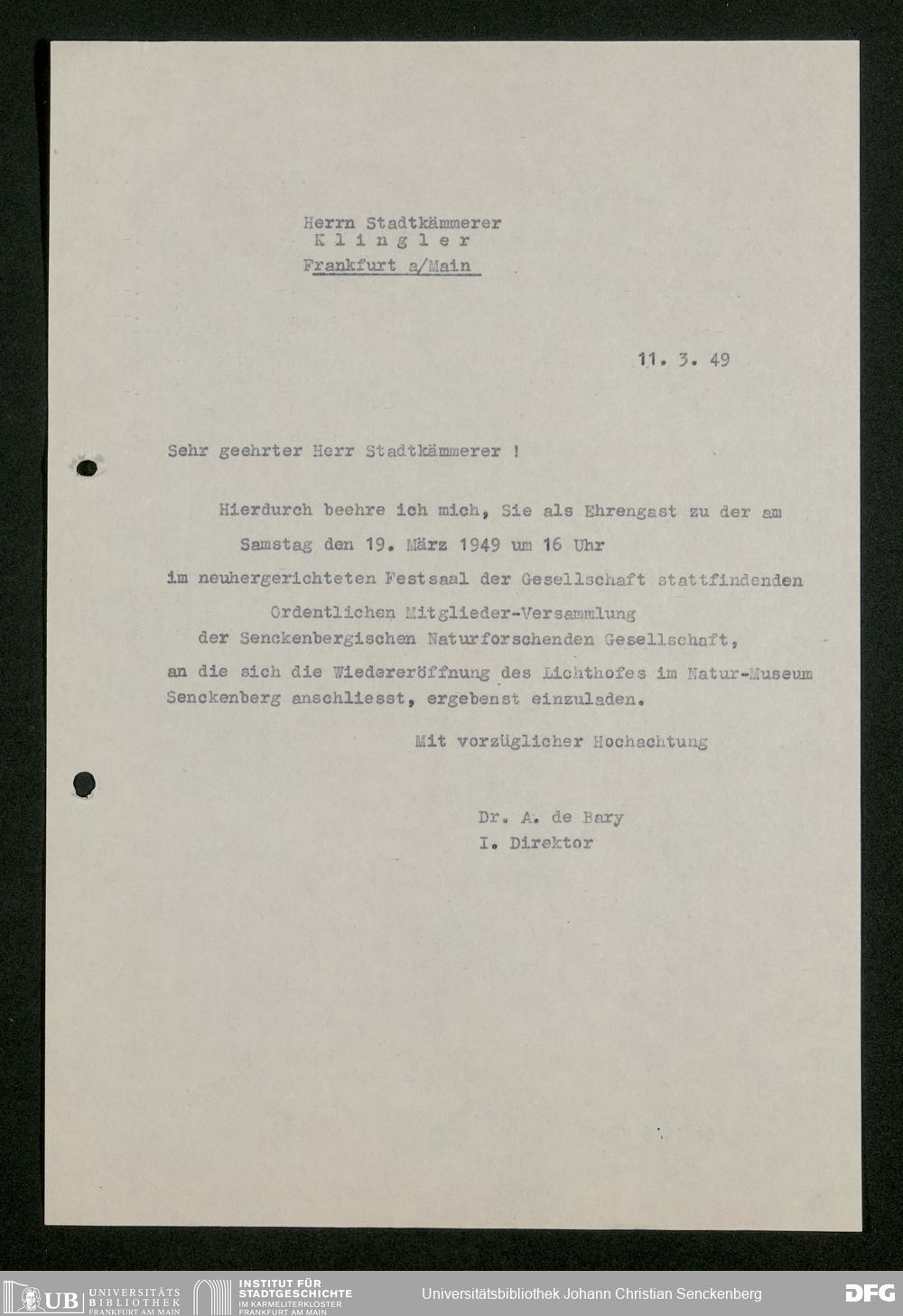 Herrn Stadtkämmerer
K l i n g l e r
Frankfurt a/Main

11. 3. 49

Sehr geehrter Herr Stadtkämmerer !

Hierdurch beehre ich mich, Sie als Ehrengast zu der am Samstag den 19. März 1949 um 16 Uhr im neuhergerichteten Festsaal der Gesellschaft stattfindenden Ordentlichen Mitglieder-Versammlung der Senckenbergischen Naturforschenden Gesellschaft, an die sich die Wiedereröffnung des Lichthofes im Natur-Museum Senckenberg anschliesst, ergebenst einzuladen.

Mit vorzüglicher Hochachtung

Dr. A. de Bary
I. Direktor

UB UNIVERSITÄTS BIBLIOTHEK FRANKFURT AM MAIN
INSTITUT FÜR STADTGESCHICHTE IM KARMELITERKLOSTER FRANKFURT AM MAIN
Universitätsbibliothek Johann Christian Senckenberg
DFG